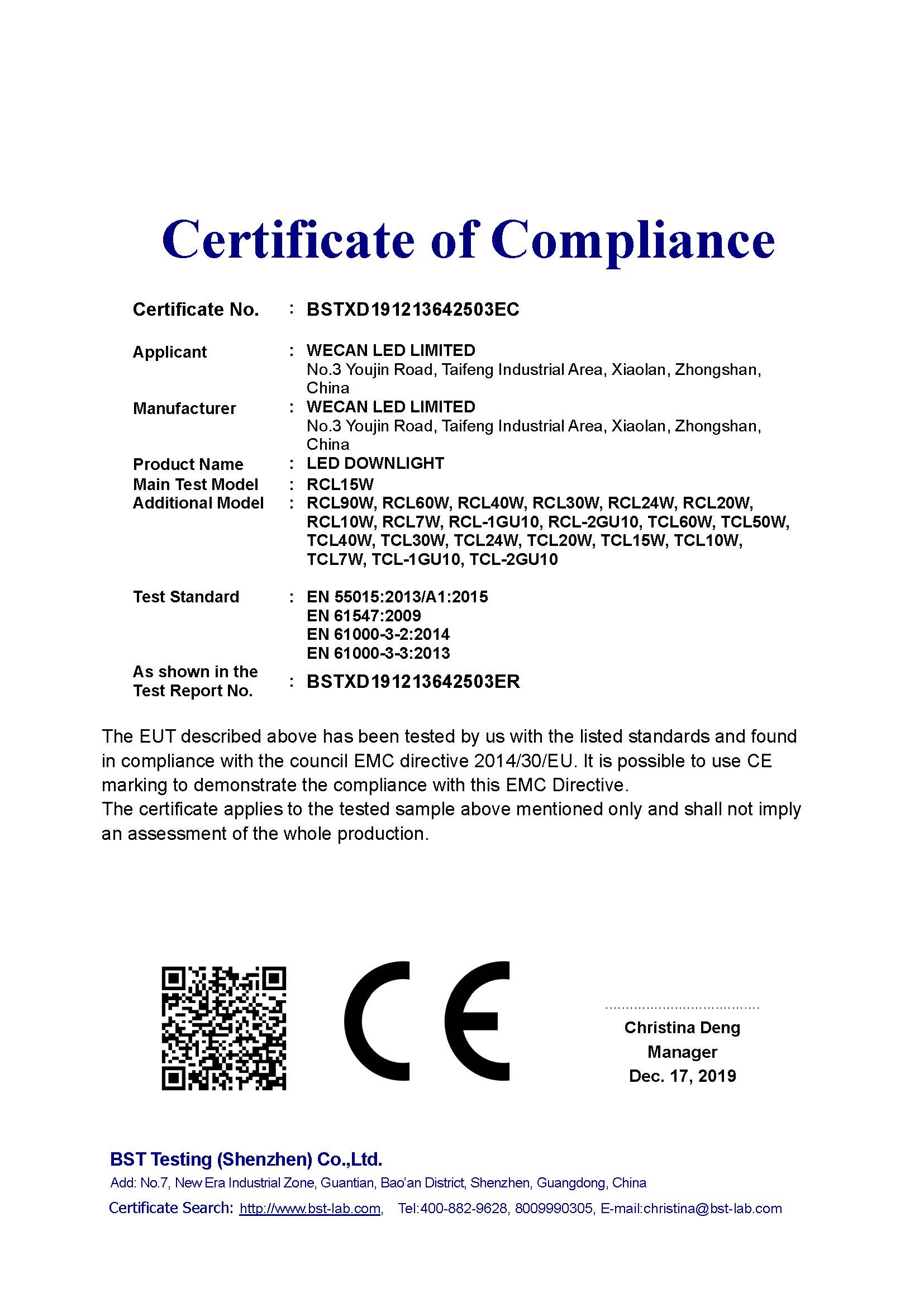 Certificate of Compliance

Certificate No. : BSTXD191213642503EC

Applicant : WECAN LED LIMITED
No.3 Youjin Road, Taifeng Industrial Area, Xiaolan, Zhongshan, China
Manufacturer : WECAN LED LIMITED
No.3 Youjin Road, Taifeng Industrial Area, Xiaolan, Zhongshan, China
Product Name : LED DOWNLIGHT
Main Test Model : RCL15W
Additional Model : RCL90W, RCL60W, RCL40W, RCL30W, RCL24W, RCL20W, RCL10W, RCL7W, RCL-1GU10, RCL-2GU10, TCL60W, TCL50W, TCL40W, TCL30W, TCL24W, TCL20W, TCL15W, TCL10W, TCL7W, TCL-1GU10, TCL-2GU10

Test Standard : EN 55015:2013/A1:2015
EN 61547:2009
EN 61000-3-2:2014
EN 61000-3-3:2013
As shown in the Test Report No. : BSTXD191213642503ER

The EUT described above has been tested by us with the listed standards and found in compliance with the council EMC directive 2014/30/EU. It is possible to use CE marking to demonstrate the compliance with this EMC Directive.
The certificate applies to the tested sample above mentioned only and shall not imply an assessment of the whole production.

CE

Christina Deng
Manager
Dec. 17, 2019

BST Testing (Shenzhen) Co.,Ltd.
Add: No.7, New Era Industrial Zone, Guantian, Bao'an District, Shenzhen, Guangdong, China
Certificate Search: http://www.bst-lab.com, Tel:400-882-9628, 8009990305, E-mail:christina@bst-lab.com